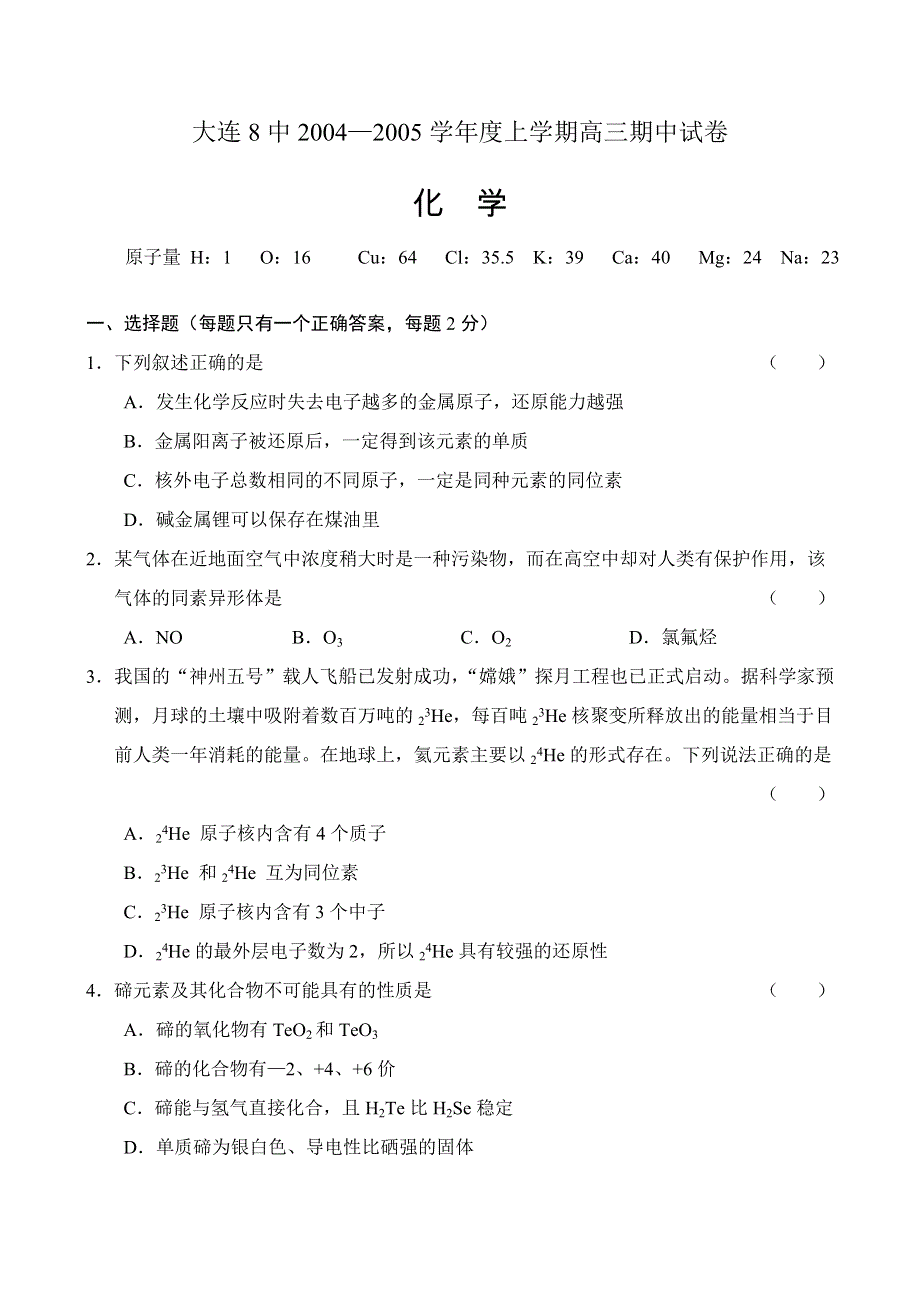 大连 8 中 2004—2005 学年度上学期高三期中试卷

化 学

原子量 H：1 O：16 Cu：64 Cl：35.5 K：39 Ca：40 Mg：24 Na：23

一、选择题（每题只有一个正确答案，每题 2 分）

1．下列叙述正确的是 （ ）

A．发生化学反应时失去电子越多的金属原子，还原能力越强

B．金属阳离子被还原后，一定得到该元素的单质

C．核外电子总数相同的不同原子，一定是同种元素的同位素

D．碱金属锂可以保存在煤油里

2．某气体在近地面空气中浓度稍大时是一种污染物，而在高空中却对人类有保护作用，该气体的同素异形体是 （ ）

A．NO B．$O_3$ C．$O_2$ D．氯氟烃

3．我国的“神州五号”载人飞船已发射成功，“嫦娥”探月工程也已正式启动。据科学家预测，月球的土壤中吸附着数百万吨的 $_2^3He$，每百吨 $_2^3He$ 核聚变所释放出的能量相当于目前人类一年消耗的能量。在地球上，氦元素主要以 $_2^4He$ 的形式存在。下列说法正确的是 （ ）

A．$_2^4He$ 原子核内含有 4 个质子

B．$_2^3He$ 和 $_2^4He$ 互为同位素

C．$_2^3He$ 原子核内含有 3 个中子

D．$_2^4He$ 的最外层电子数为 2，所以 $_2^4He$ 具有较强的还原性

4．碲元素及其化合物不可能具有的性质是 （ ）

A．碲的氧化物有 $TeO_2$ 和 $TeO_3$

B．碲的化合物有—2、+4、+6 价

C．碲能与氢气直接化合，且 $H_2Te$ 比 $H_2Se$ 稳定

D．单质碲为银白色、导电性比硒强的固体